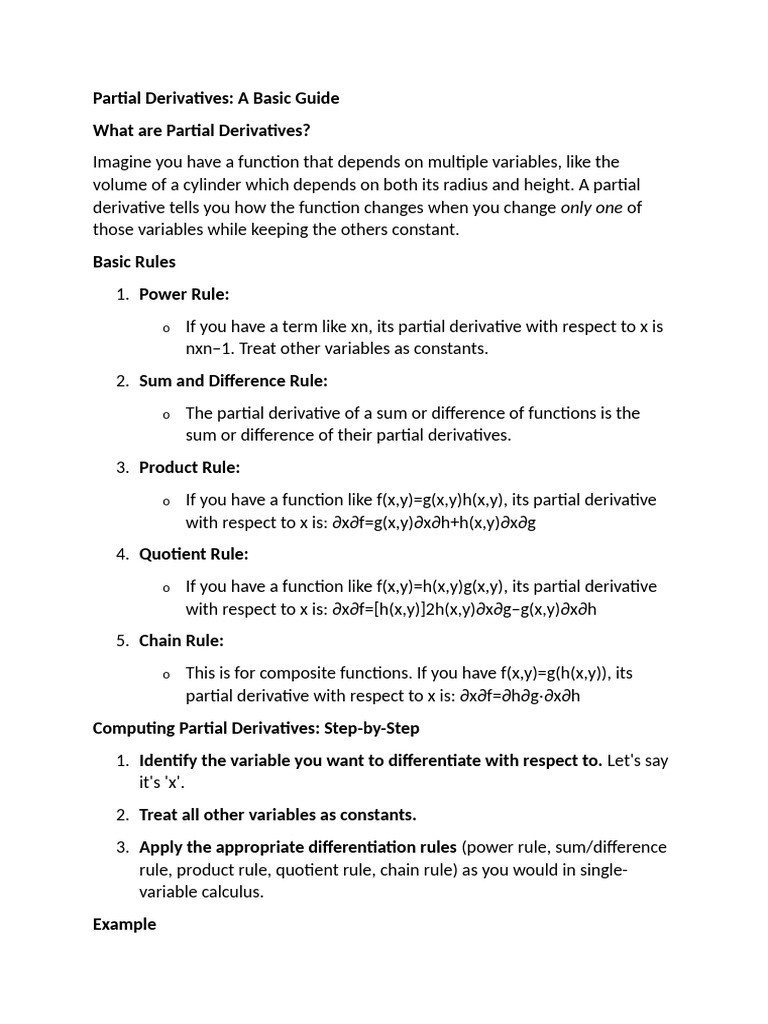 Partial Derivatives: A Basic Guide

What are Partial Derivatives?

Imagine you have a function that depends on multiple variables, like the volume of a cylinder which depends on both its radius and height. A partial derivative tells you how the function changes when you change only one of those variables while keeping the others constant.

Basic Rules

1. Power Rule:

   o If you have a term like xn, its partial derivative with respect to x is nxn−1. Treat other variables as constants.

2. Sum and Difference Rule:

   o The partial derivative of a sum or difference of functions is the sum or difference of their partial derivatives.

3. Product Rule:

   o If you have a function like f(x,y)=g(x,y)h(x,y), its partial derivative with respect to x is: ∂x∂f=g(x,y)∂x∂h+h(x,y)∂x∂g

4. Quotient Rule:

   o If you have a function like f(x,y)=h(x,y)g(x,y), its partial derivative with respect to x is: ∂x∂f=[h(x,y)]2h(x,y)∂x∂g−g(x,y)∂x∂h

5. Chain Rule:

   o This is for composite functions. If you have f(x,y)=g(h(x,y)), its partial derivative with respect to x is: ∂x∂f=∂h∂g⋅∂x∂h

Computing Partial Derivatives: Step-by-Step

1. Identify the variable you want to differentiate with respect to. Let's say it's 'x'.

2. Treat all other variables as constants.

3. Apply the appropriate differentiation rules (power rule, sum/difference rule, product rule, quotient rule, chain rule) as you would in single-variable calculus.

Example